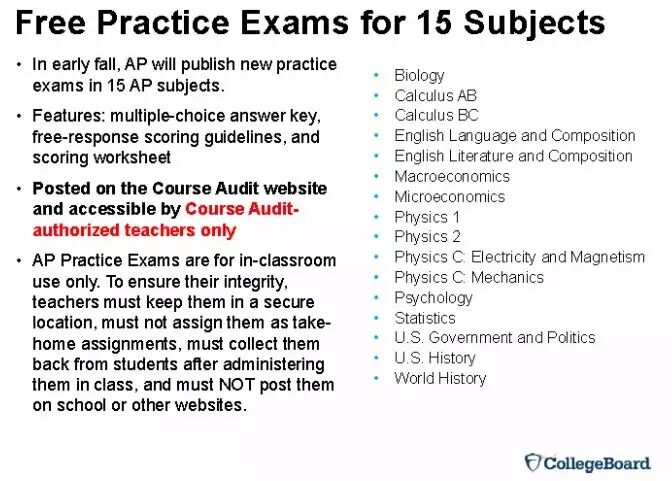 Free Practice Exams for 15 Subjects

• In early fall, AP will publish new practice exams in 15 AP subjects.

• Features: multiple-choice answer key, free-response scoring guidelines, and scoring worksheet

• Posted on the Course Audit website and accessible by Course Audit-authorized teachers only

• AP Practice Exams are for in-classroom use only. To ensure their integrity, teachers must keep them in a secure location, must not assign them as take-home assignments, must collect them back from students after administering them in class, and must NOT post them on school or other websites.

• Biology
• Calculus AB
• Calculus BC
• English Language and Composition
• English Literature and Composition
• Macroeconomics
• Microeconomics
• Physics 1
• Physics 2
• Physics C: Electricity and Magnetism
• Physics C: Mechanics
• Psychology
• Statistics
• U.S. Government and Politics
• U.S. History
• World History

CollegeBoard